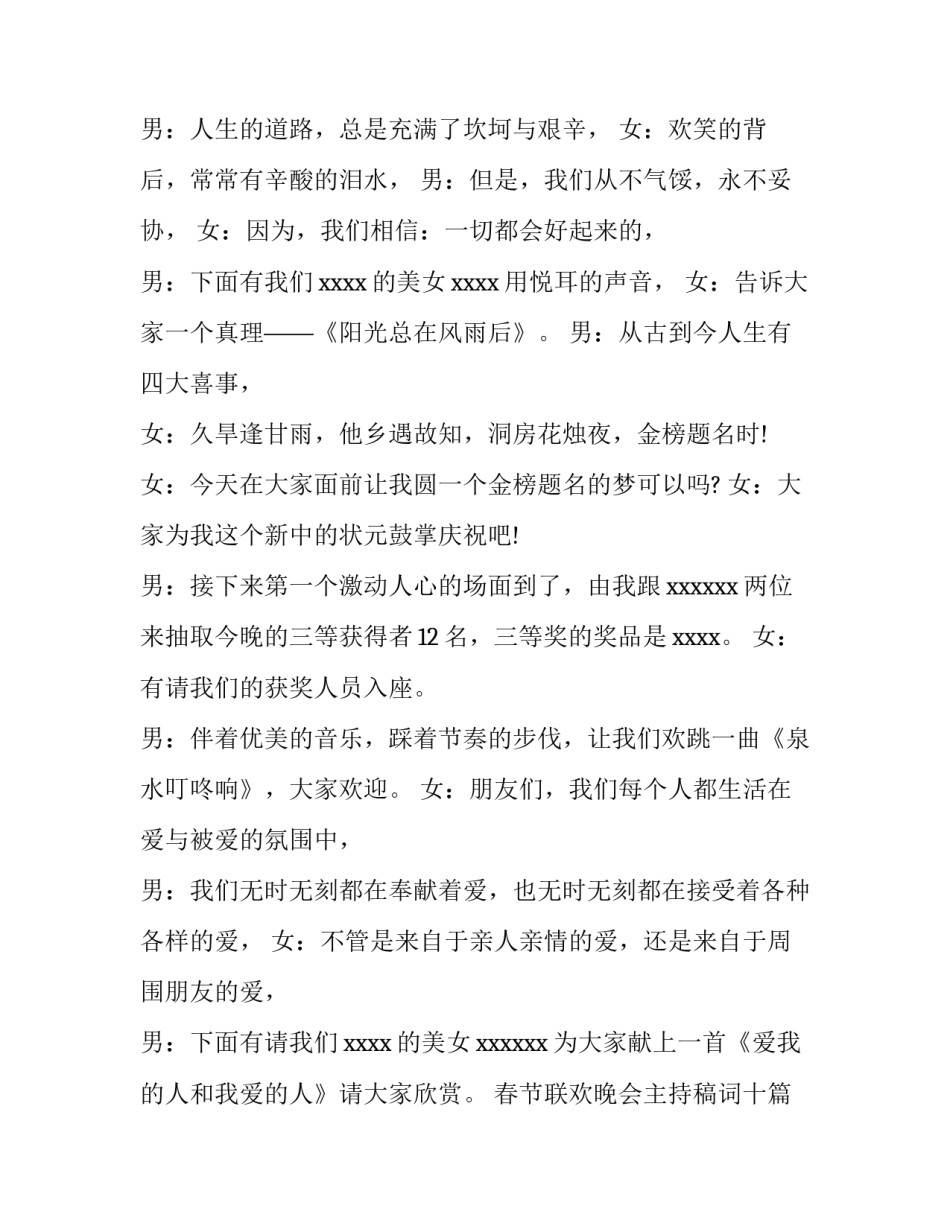 男：人生的道路，总是充满了坎坷与艰辛， 女：欢笑的背后，常常有辛酸的泪水， 男：但是，我们从不气馁，永不妥协， 女：因为，我们相信：一切都会好起来的，

男：下面有我们 xxxx 的美女 xxxx 用悦耳的声音， 女：告诉大家一个真理——《阳光总在风雨后》。 男：从古到今人生有四大喜事，

女：久旱逢甘雨，他乡遇故知，洞房花烛夜，金榜题名时!

女：今天在大家面前让我圆一个金榜题名的梦可以吗? 女：大家为我这个新中的状元鼓掌庆祝吧!

男：接下来第一个激动人心的场面到了，由我跟 xxxxxx 两位来抽取今晚的三等获得者 12 名，三等奖的奖品是 xxxx。 女：有请我们的获奖人员入座。

男：伴着优美的音乐，踩着节奏的步伐，让我们欢跳一曲《泉水叮咚响》，大家欢迎。 女：朋友们，我们每个人都生活在爱与被爱的氛围中，

男：我们无时无刻都在奉献着爱，也无时无刻都在接受着各种各样的爱， 女：不管是来自于亲人亲情的爱，还是来自于周围朋友的爱，

男：下面有请我们 xxxx 的美女 xxxxxx 为大家献上一首《爱我的人和我爱的人》请大家欣赏。 春节联欢晚会主持稿词十篇